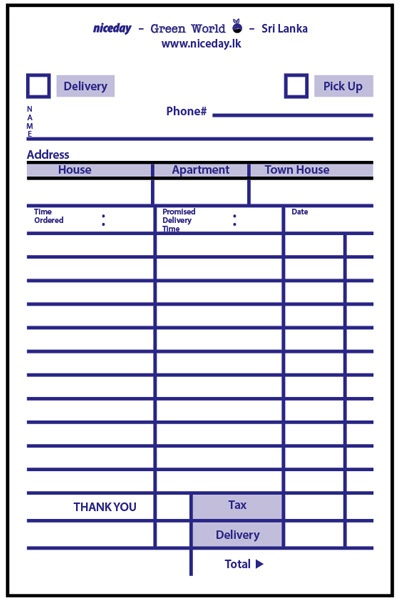 niceday - Green World - Sri Lanka
www.niceday.lk

Delivery

Pick Up

NAME

Phone#

Address

| House | Apartment | Town House |
|---|---|---|
| | | |

Time Ordered :

Promised Delivery Time :

Date

THANK YOU

Tax

Delivery

Total ▶